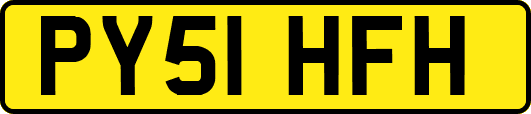 PY51 HFH